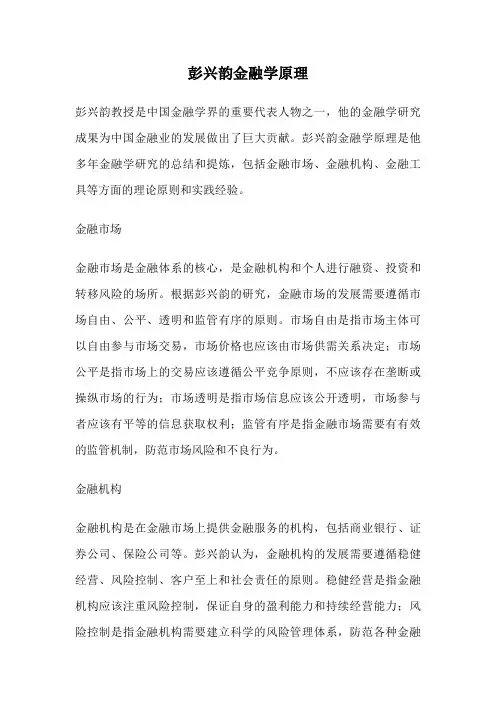 彭兴韵金融学原理

彭兴韵教授是中国金融学界的重要代表人物之一，他的金融学研究成果为中国金融业的发展做出了巨大贡献。彭兴韵金融学原理是他多年金融学研究的总结和提炼，包括金融市场、金融机构、金融工具等方面的理论原则和实践经验。

金融市场

金融市场是金融体系的核心，是金融机构和个人进行融资、投资和转移风险的场所。根据彭兴韵的研究，金融市场的发展需要遵循市场自由、公平、透明和监管有序的原则。市场自由是指市场主体可以自由参与市场交易，市场价格也应该由市场供需关系决定；市场公平是指市场上的交易应该遵循公平竞争原则，不应该存在垄断或操纵市场的行为；市场透明是指市场信息应该公开透明，市场参与者应该有平等的信息获取权利；监管有序是指金融市场需要有有效的监管机制，防范市场风险和不良行为。

金融机构

金融机构是在金融市场上提供金融服务的机构，包括商业银行、证券公司、保险公司等。彭兴韵认为，金融机构的发展需要遵循稳健经营、风险控制、客户至上和社会责任的原则。稳健经营是指金融机构应该注重风险控制，保证自身的盈利能力和持续经营能力；风险控制是指金融机构需要建立科学的风险管理体系，防范各种金融